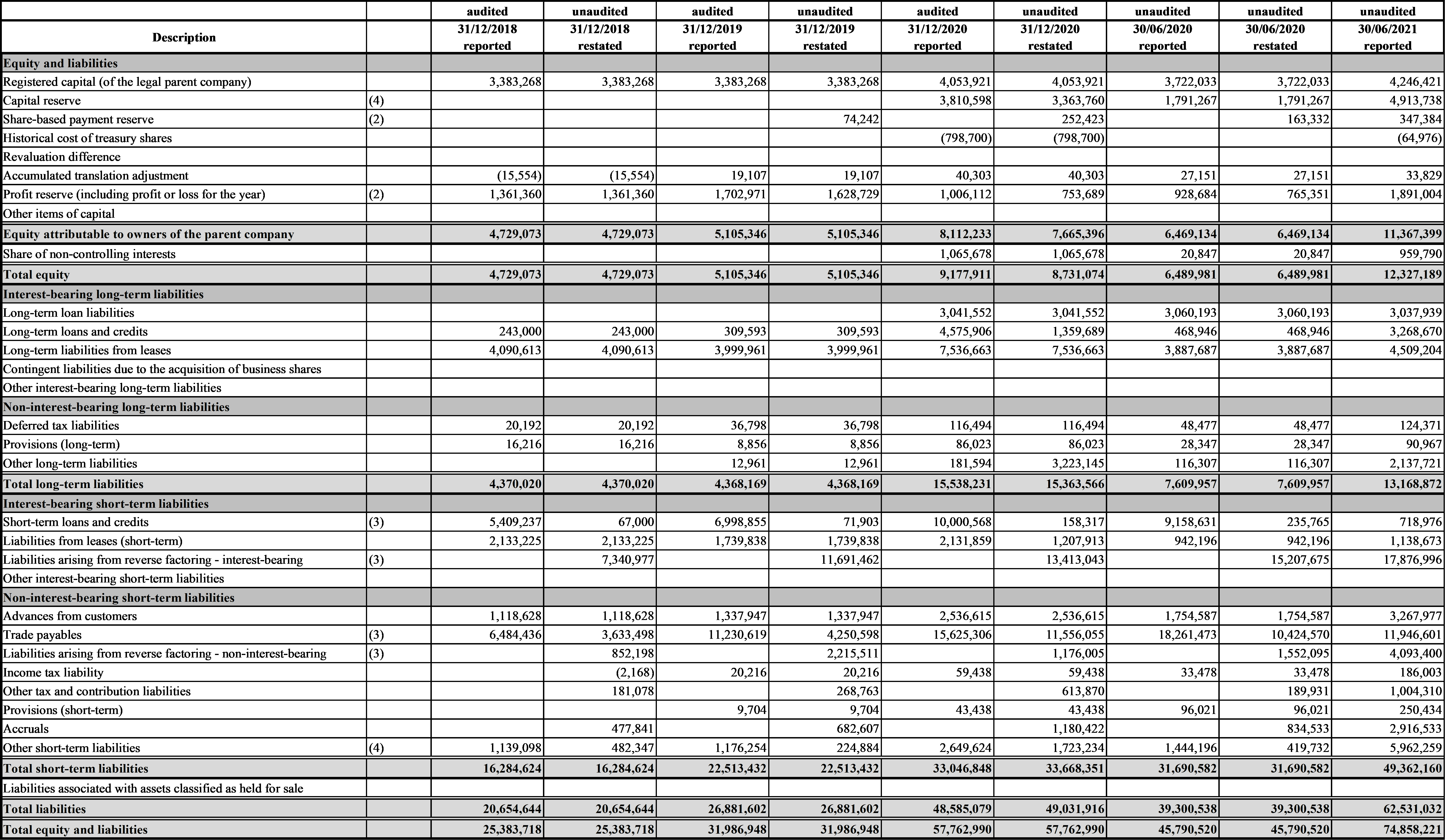 | Description |  | audited 31/12/2018 reported | unaudited 31/12/2018 restated | audited 31/12/2019 reported | unaudited 31/12/2019 restated | audited 31/12/2020 reported | unaudited 31/12/2020 restated | unaudited 30/06/2020 reported | unaudited 30/06/2020 restated | unaudited 30/06/2021 reported |
|---|---|---|---|---|---|---|---|---|---|---|
| Equity and liabilities |  |  |  |  |  |  |  |  |  |  |
| Registered capital (of the legal parent company) |  | 3,383,268 | 3,383,268 | 3,383,268 | 3,383,268 | 4,053,921 | 4,053,921 | 3,722,033 | 3,722,033 | 4,246,421 |
| Capital reserve | (4) |  |  |  |  | 3,810,598 | 3,363,760 | 1,791,267 | 1,791,267 | 4,913,738 |
| Share-based payment reserve | (2) |  |  |  | 74,242 |  | 252,423 |  | 163,332 | 347,384 |
| Historical cost of treasury shares |  |  |  |  |  | (798,700) | (798,700) |  |  | (64,976) |
| Revaluation difference |  |  |  |  |  |  |  |  |  |  |
| Accumulated translation adjustment |  | (15,554) | (15,554) | 19,107 | 19,107 | 40,303 | 40,303 | 27,151 | 27,151 | 33,829 |
| Profit reserve (including profit or loss for the year) | (2) | 1,361,360 | 1,361,360 | 1,702,971 | 1,628,729 | 1,006,112 | 753,689 | 928,684 | 765,351 | 1,891,004 |
| Other items of capital |  |  |  |  |  |  |  |  |  |  |
| Equity attributable to owners of the parent company |  | 4,729,073 | 4,729,073 | 5,105,346 | 5,105,346 | 8,112,233 | 7,665,396 | 6,469,134 | 6,469,134 | 11,367,399 |
| Share of non-controlling interests |  |  |  |  |  | 1,065,678 | 1,065,678 | 20,847 | 20,847 | 959,790 |
| Total equity |  | 4,729,073 | 4,729,073 | 5,105,346 | 5,105,346 | 9,177,911 | 8,731,074 | 6,489,981 | 6,489,981 | 12,327,189 |
| Interest-bearing long-term liabilities |  |  |  |  |  |  |  |  |  |  |
| Long-term loan liabilities |  |  |  |  |  | 3,041,552 | 3,041,552 | 3,060,193 | 3,060,193 | 3,037,939 |
| Long-term loans and credits |  | 243,000 | 243,000 | 309,593 | 309,593 | 4,575,906 | 1,359,689 | 468,946 | 468,946 | 3,268,670 |
| Long-term liabilities from leases |  | 4,090,613 | 4,090,613 | 3,999,961 | 3,999,961 | 7,536,663 | 7,536,663 | 3,887,687 | 3,887,687 | 4,509,204 |
| Contingent liabilities due to the acquisition of business shares |  |  |  |  |  |  |  |  |  |  |
| Other interest-bearing long-term liabilities |  |  |  |  |  |  |  |  |  |  |
| Non-interest-bearing long-term liabilities |  |  |  |  |  |  |  |  |  |  |
| Deferred tax liabilities |  | 20,192 | 20,192 | 36,798 | 36,798 | 116,494 | 116,494 | 48,477 | 48,477 | 124,371 |
| Provisions (long-term) |  | 16,216 | 16,216 | 8,856 | 8,856 | 86,023 | 86,023 | 28,347 | 28,347 | 90,967 |
| Other long-term liabilities |  |  |  | 12,961 | 12,961 | 181,594 | 3,223,145 | 116,307 | 116,307 | 2,137,721 |
| Total long-term liabilities |  | 4,370,020 | 4,370,020 | 4,368,169 | 4,368,169 | 15,538,231 | 15,363,566 | 7,609,957 | 7,609,957 | 13,168,872 |
| Interest-bearing short-term liabilities |  |  |  |  |  |  |  |  |  |  |
| Short-term loans and credits | (3) | 5,409,237 | 67,000 | 6,998,855 | 71,903 | 10,000,568 | 158,317 | 9,158,631 | 235,765 | 718,976 |
| Liabilities from leases (short-term) |  | 2,133,225 | 2,133,225 | 1,739,838 | 1,739,838 | 2,131,859 | 1,207,913 | 942,196 | 942,196 | 1,138,673 |
| Liabilities arising from reverse factoring - interest-bearing | (3) |  | 7,340,977 |  | 11,691,462 |  | 13,413,043 |  | 15,207,675 | 17,876,996 |
| Other interest-bearing short-term liabilities |  |  |  |  |  |  |  |  |  |  |
| Non-interest-bearing short-term liabilities |  |  |  |  |  |  |  |  |  |  |
| Advances from customers |  | 1,118,628 | 1,118,628 | 1,337,947 | 1,337,947 | 2,536,615 | 2,536,615 | 1,754,587 | 1,754,587 | 3,267,977 |
| Trade payables | (3) | 6,484,436 | 3,633,498 | 11,230,619 | 4,250,598 | 15,625,306 | 11,556,055 | 18,261,473 | 10,424,570 | 11,946,601 |
| Liabilities arising from reverse factoring - non-interest-bearing | (3) |  | 852,198 |  | 2,215,511 |  | 1,176,005 |  | 1,552,095 | 4,093,400 |
| Income tax liability |  |  | (2,168) | 20,216 | 20,216 | 59,438 | 59,438 | 33,478 | 33,478 | 186,003 |
| Other tax and contribution liabilities |  |  | 181,078 |  | 268,763 |  | 613,870 |  | 189,931 | 1,004,310 |
| Provisions (short-term) |  |  |  | 9,704 | 9,704 | 43,438 | 43,438 | 96,021 | 96,021 | 250,434 |
| Accruals |  |  | 477,841 |  | 682,607 |  | 1,180,422 |  | 834,533 | 2,916,533 |
| Other short-term liabilities | (4) | 1,139,098 | 482,347 | 1,176,254 | 224,884 | 2,649,624 | 1,723,234 | 1,444,196 | 419,732 | 5,962,259 |
| Total short-term liabilities |  | 16,284,624 | 16,284,624 | 22,513,432 | 22,513,432 | 33,046,848 | 33,668,351 | 31,690,582 | 31,690,582 | 49,362,160 |
| Liabilities associated with assets classified as held for sale |  |  |  |  |  |  |  |  |  |  |
| Total liabilities |  | 20,654,644 | 20,654,644 | 26,881,602 | 26,881,602 | 48,585,079 | 49,031,916 | 39,300,538 | 39,300,538 | 62,531,032 |
| Total equity and liabilities |  | 25,383,718 | 25,383,718 | 31,986,948 | 31,986,948 | 57,762,990 | 57,762,990 | 45,790,520 | 45,790,520 | 74,858,221 |